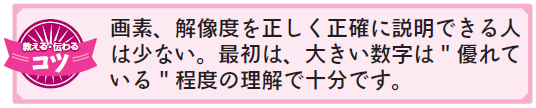 教える・伝わる
コツ

画素、解像度を正しく正確に説明できる人は少ない。最初は、大きい数字は " 優れている " 程度の理解で十分です。